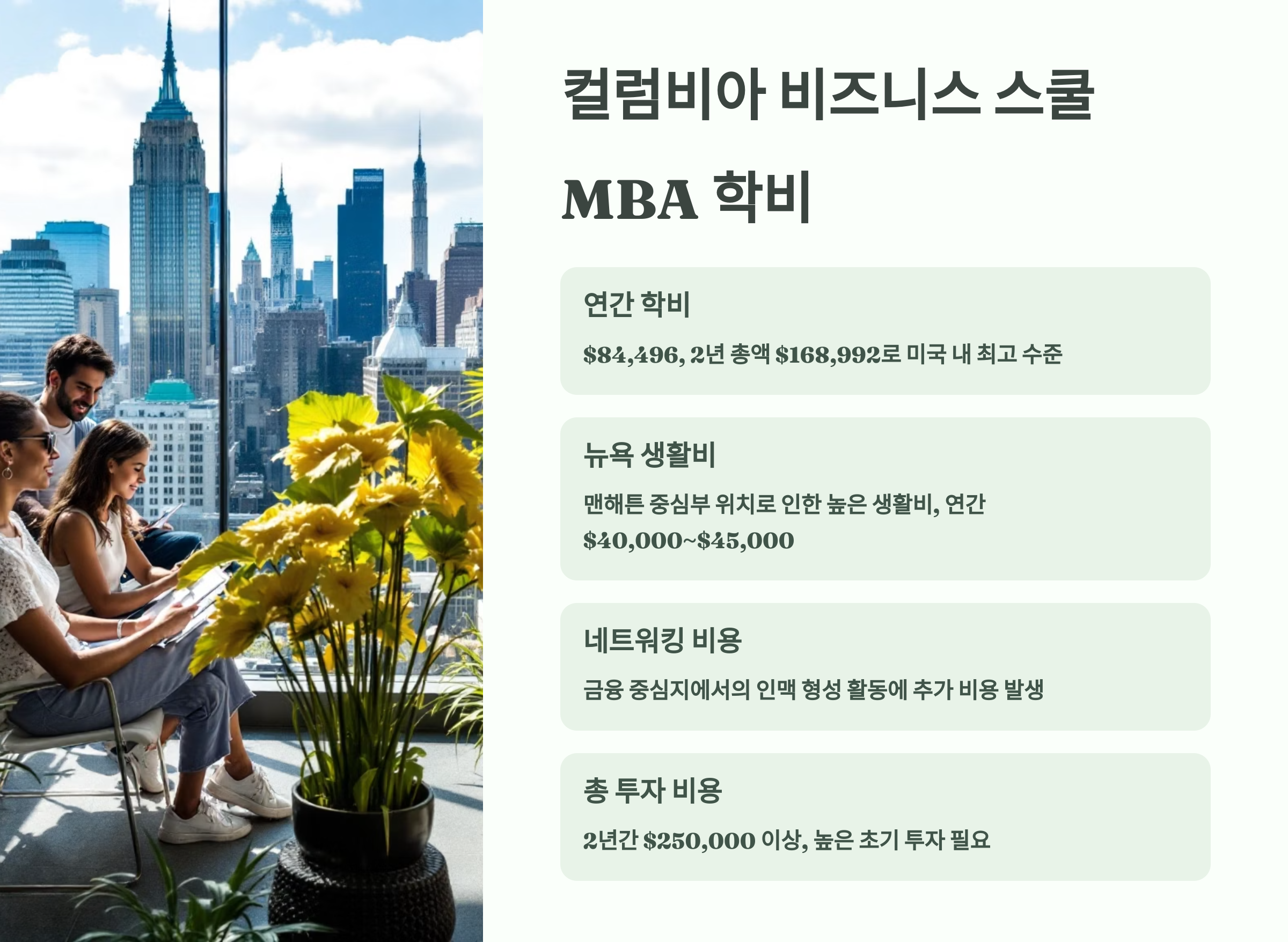 컬럼비아 비즈니스 스쿨 MBA 학비

연간 학비

$84,496, 2년 총액 $168,992로 미국 내 최고 수준

뉴욕 생활비

맨해튼 중심부 위치로 인한 높은 생활비, 연간 $40,000~$45,000

네트워킹 비용

금융 중심지에서의 인맥 형성 활동에 추가 비용 발생

총 투자 비용

2년간 $250,000 이상, 높은 초기 투자 필요